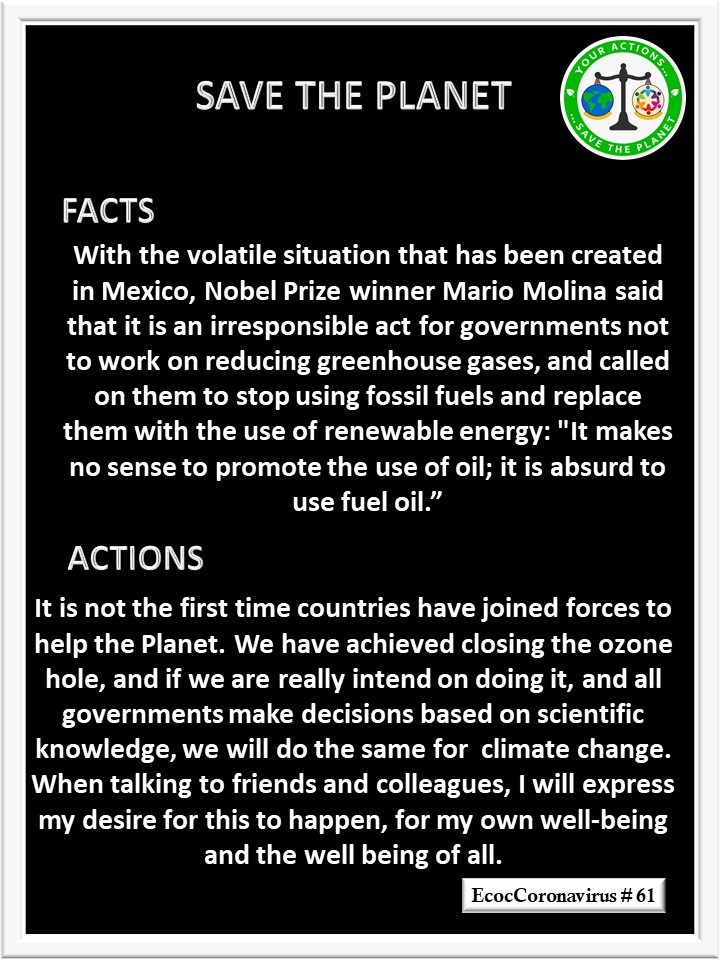 SAVE THE PLANET

YOUR ACTIONS... ...SAVE THE PLANET

FACTS

With the volatile situation that has been created in Mexico, Nobel Prize winner Mario Molina said that it is an irresponsible act for governments not to work on reducing greenhouse gases, and called on them to stop using fossil fuels and replace them with the use of renewable energy: "It makes no sense to promote the use of oil; it is absurd to use fuel oil.”

ACTIONS

It is not the first time countries have joined forces to help the Planet. We have achieved closing the ozone hole, and if we are really intend on doing it, and all governments make decisions based on scientific knowledge, we will do the same for climate change. When talking to friends and colleagues, I will express my desire for this to happen, for my own well-being and the well being of all.

EcocCoronavirus # 61